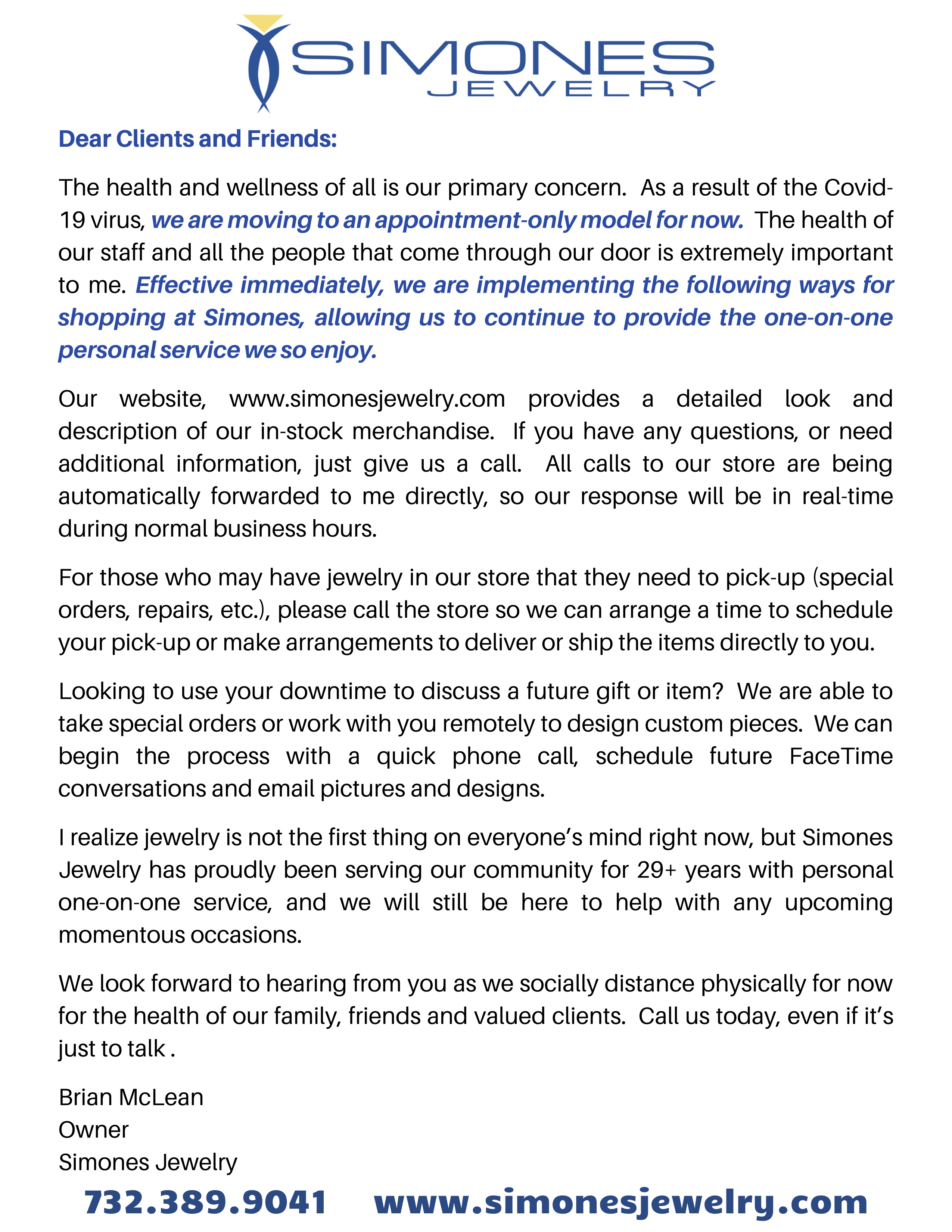 SIMONES
JEWELRY

Dear Clients and Friends:

The health and wellness of all is our primary concern. As a result of the Covid-19 virus, we are moving to an appointment-only model for now. The health of our staff and all the people that come through our door is extremely important to me. Effective immediately, we are implementing the following ways for shopping at Simones, allowing us to continue to provide the one-on-one personal service we so enjoy.

Our website, www.simonesjewelry.com provides a detailed look and description of our in-stock merchandise. If you have any questions, or need additional information, just give us a call. All calls to our store are being automatically forwarded to me directly, so our response will be in real-time during normal business hours.

For those who may have jewelry in our store that they need to pick-up (special orders, repairs, etc.), please call the store so we can arrange a time to schedule your pick-up or make arrangements to deliver or ship the items directly to you.

Looking to use your downtime to discuss a future gift or item? We are able to take special orders or work with you remotely to design custom pieces. We can begin the process with a quick phone call, schedule future FaceTime conversations and email pictures and designs.

I realize jewelry is not the first thing on everyone's mind right now, but Simones Jewelry has proudly been serving our community for 29+ years with personal one-on-one service, and we will still be here to help with any upcoming momentous occasions.

We look forward to hearing from you as we socially distance physically for now for the health of our family, friends and valued clients. Call us today, even if it's just to talk .

Brian McLean
Owner
Simones Jewelry

732.389.9041 www.simonesjewelry.com